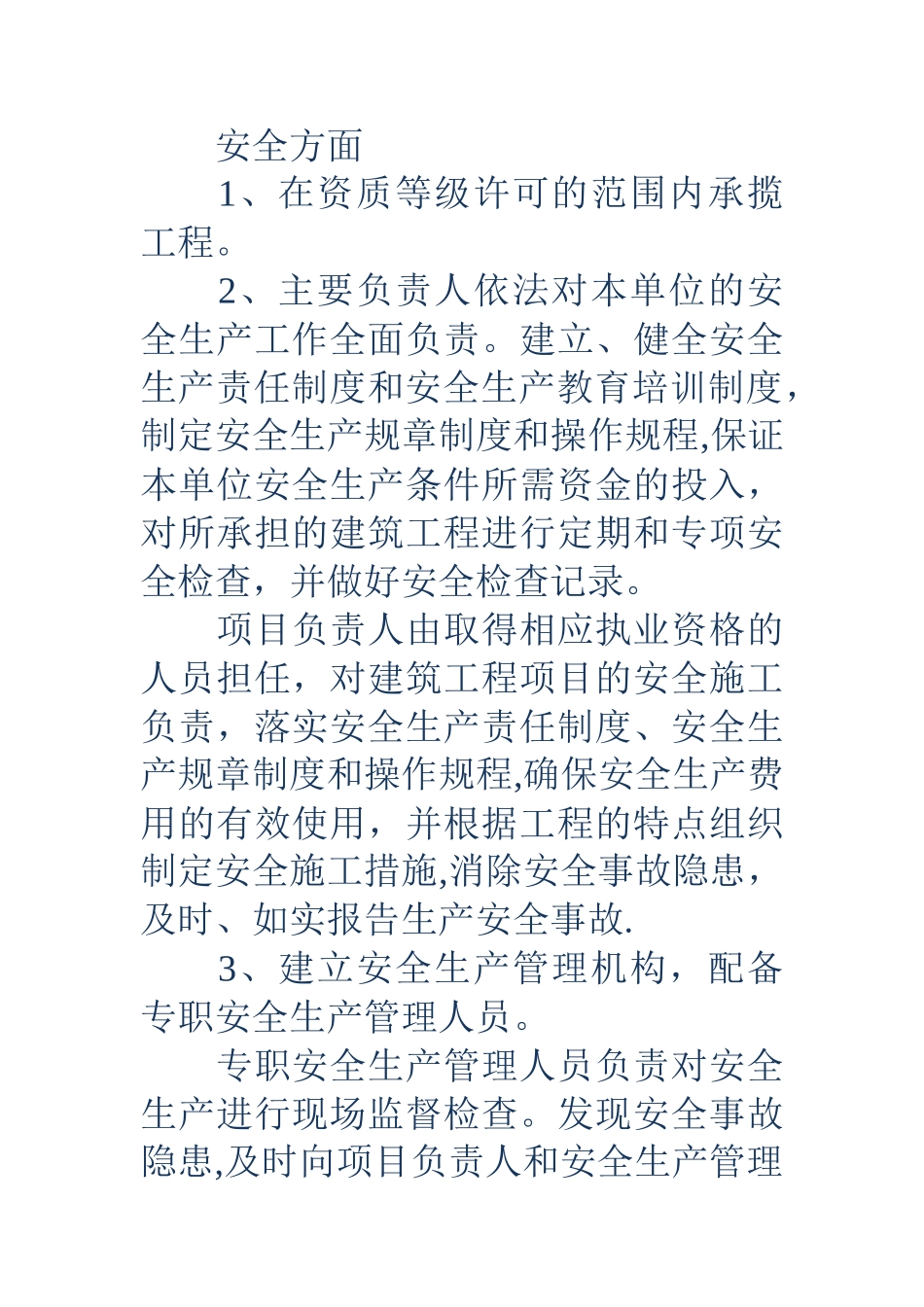 安全方面

1、在资质等级许可的范围内承揽工程。

2、主要负责人依法对本单位的安全生产工作全面负责。建立、健全安全生产责任制度和安全生产教育培训制度，制定安全生产规章制度和操作规程,保证本单位安全生产条件所需资金的投入，对所承担的建筑工程进行定期和专项安全检查，并做好安全检查记录。

项目负责人由取得相应执业资格的人员担任，对建筑工程项目的安全施工负责，落实安全生产责任制度、安全生产规章制度和操作规程,确保安全生产费用的有效使用，并根据工程的特点组织制定安全施工措施,消除安全事故隐患，及时、如实报告生产安全事故.

3、建立安全生产管理机构，配备专职安全生产管理人员。

专职安全生产管理人员负责对安全生产进行现场监督检查。发现安全事故隐患,及时向项目负责人和安全生产管理